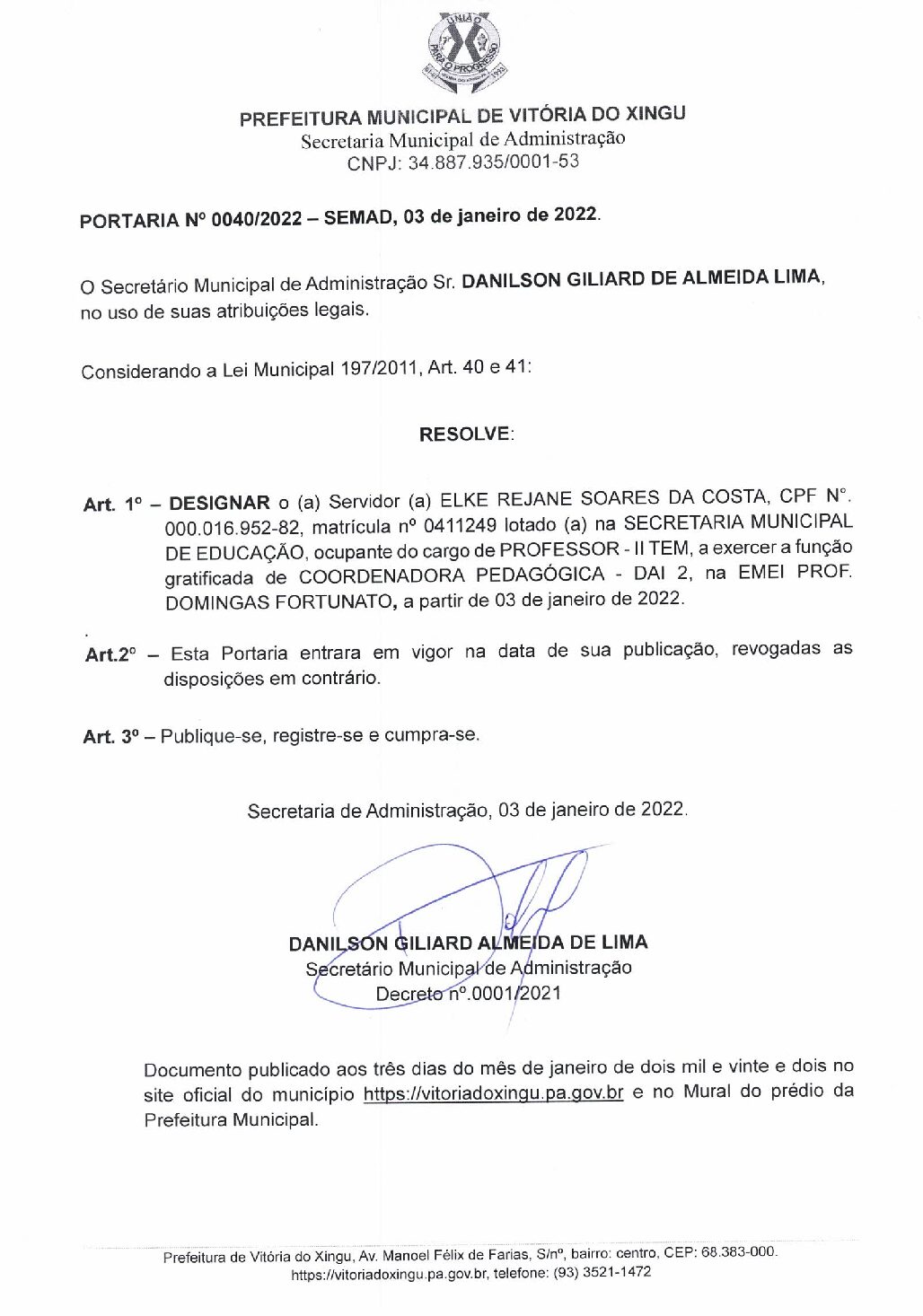 UNIÃO PARA O PROGRESSO

PREFEITURA MUNICIPAL DE VITÓRIA DO XINGU
Secretaria Municipal de Administração
CNPJ: 34.887.935/0001-53

PORTARIA Nº 0040/2022 – SEMAD, 03 de janeiro de 2022.

O Secretário Municipal de Administração Sr. DANILSON GILIARD DE ALMEIDA LIMA, no uso de suas atribuições legais.

Considerando a Lei Municipal 197/2011, Art. 40 e 41:

RESOLVE:

Art. 1º – DESIGNAR o (a) Servidor (a) ELKE REJANE SOARES DA COSTA, CPF Nº. 000.016.952-82, matrícula nº 0411249 lotado (a) na SECRETARIA MUNICIPAL DE EDUCAÇÃO, ocupante do cargo de PROFESSOR - II TEM, a exercer a função gratificada de COORDENADORA PEDAGÓGICA - DAI 2, na EMEI PROF. DOMINGAS FORTUNATO, a partir de 03 de janeiro de 2022.

Art.2º – Esta Portaria entrara em vigor na data de sua publicação, revogadas as disposições em contrário.

Art. 3º – Publique-se, registre-se e cumpra-se.

Secretaria de Administração, 03 de janeiro de 2022.

DANILSON GILIARD ALMEIDA DE LIMA
Secretário Municipal de Administração
Decreto nº.0001/2021

Documento publicado aos três dias do mês de janeiro de dois mil e vinte e dois no site oficial do município https://vitoriadoxingu.pa.gov.br e no Mural do prédio da Prefeitura Municipal.

Prefeitura de Vitória do Xingu, Av. Manoel Félix de Farias, S/nº, bairro: centro, CEP: 68.383-000.
https://vitoriadoxingu.pa.gov.br, telefone: (93) 3521-1472